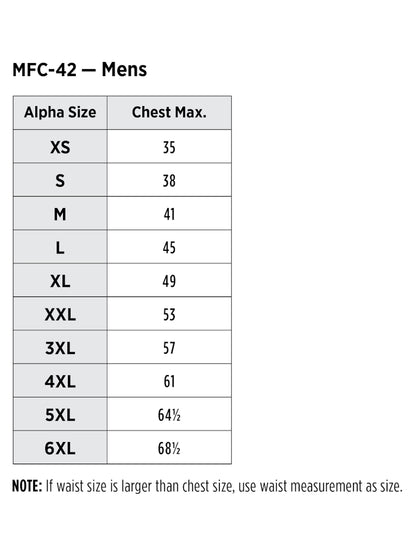 MFC-42 — Mens

| Alpha Size | Chest Max. |
|---|---|
| XS | 35 |
| S | 38 |
| M | 41 |
| L | 45 |
| XL | 49 |
| XXL | 53 |
| 3XL | 57 |
| 4XL | 61 |
| 5XL | 64½ |
| 6XL | 68½ |

NOTE: If waist size is larger than chest size, use waist measurement as size.